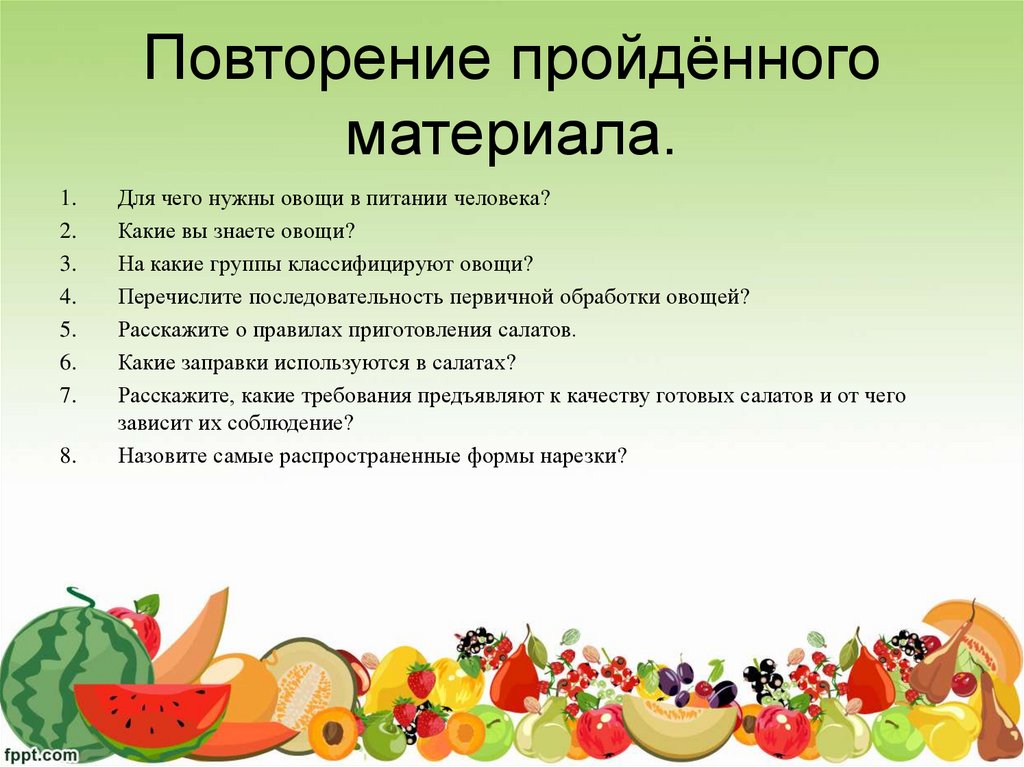 Повторение пройдённого материала.

1. Для чего нужны овощи в питании человека?
2. Какие вы знаете овощи?
3. На какие группы классифицируют овощи?
4. Перечислите последовательность первичной обработки овощей?
5. Расскажите о правилах приготовления салатов.
6. Какие заправки используются в салатах?
7. Расскажите, какие требования предъявляют к качеству готовых салатов и от чего зависит их соблюдение?
8. Назовите самые распространенные формы нарезки?

fppt.com